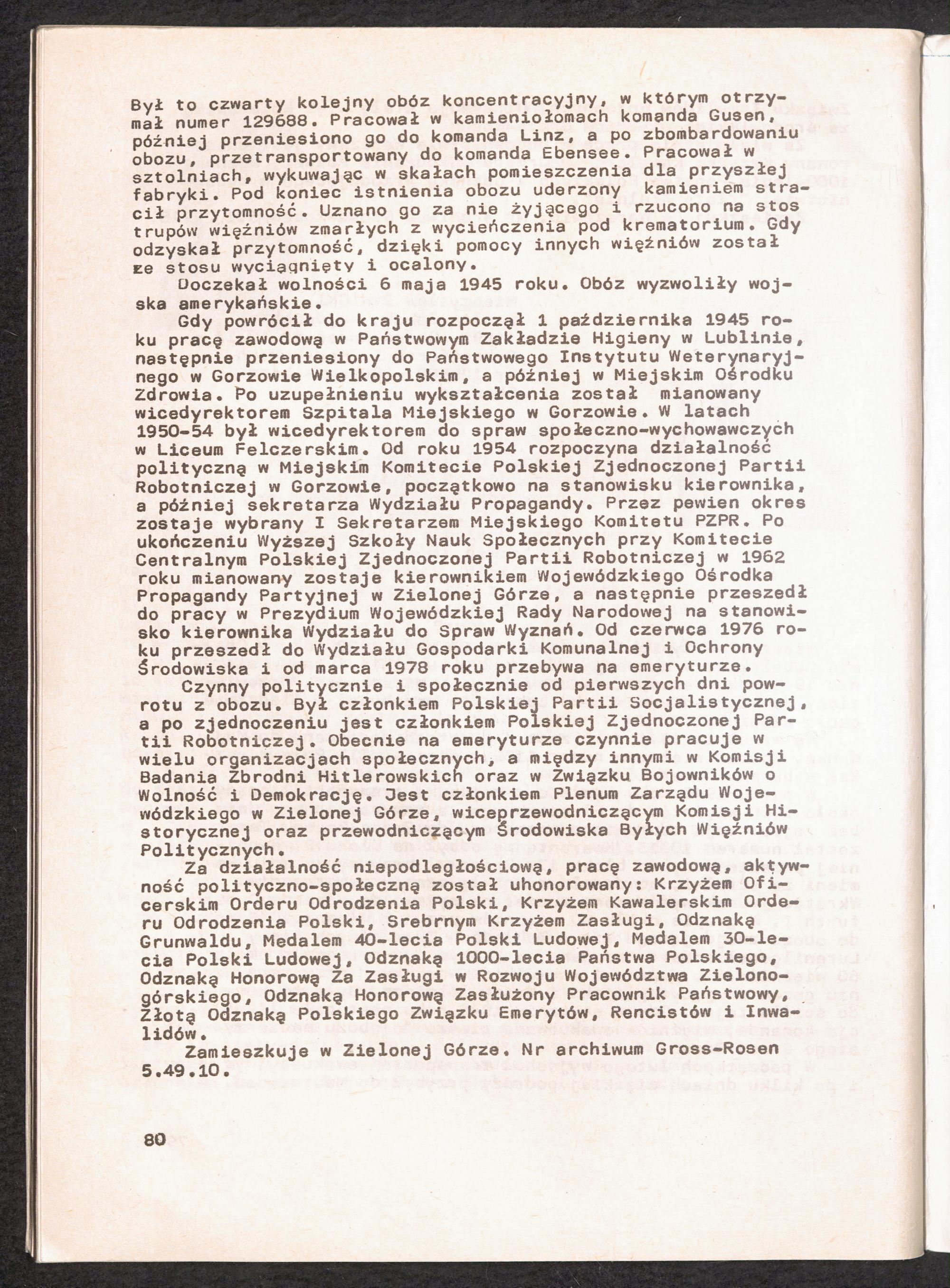 Był to czwarty kolejny obóz koncentracyjny, w którym otrzymał numer 129688. Pracował w kamieniołomach komanda Gusen, później przeniesiono go do komanda Linz, a po zbombardowaniu obozu, przetransportowany do komanda Ebensee. Pracował w sztolniach, wykuwając w skałach pomieszczenia dla przyszłej fabryki. Pod koniec istnienia obozu uderzony kamieniem stracił przytomność. Uznano go za nie żyjącego i rzucono na stos trupów więźniów zmarłych z wycieńczenia pod krematorium. Gdy odzyskał przytomność, dzięki pomocy innych więźniów został ze stosu wyciągnięty i ocalony.

Doczekał wolności 6 maja 1945 roku. Obóz wyzwoliły wojska amerykańskie.

Gdy powrócił do kraju rozpoczął 1 października 1945 roku pracę zawodową w Państwowym Zakładzie Higieny w Lublinie, następnie przeniesiony do Państwowego Instytutu Weterynaryjnego w Gorzowie Wielkopolskim, a później w Miejskim Ośrodku Zdrowia. Po uzupełnieniu wykształcenia został mianowany wicedyrektorem Szpitala Miejskiego w Gorzowie. W latach 1950-54 był wicedyrektorem do spraw społeczno-wychowawczych w Liceum Felczerskim. Od roku 1954 rozpoczyna działalność polityczną w Miejskim Komitecie Polskiej Zjednoczonej Partii Robotniczej w Gorzowie, początkowo na stanowisku kierownika, a później sekretarza Wydziału Propagandy. Przez pewien okres zostaje wybrany I Sekretarzem Miejskiego Komitetu PZPR. Po ukończeniu Wyższej Szkoły Nauk Społecznych przy Komitecie Centralnym Polskiej Zjednoczonej Partii Robotniczej w 1962 roku mianowany zostaje kierownikiem Wojewódzkiego Ośrodka Propagandy Partyjnej w Zielonej Górze, a następnie przeszedł do pracy w Prezydium Wojewódzkiej Rady Narodowej na stanowisko kierownika Wydziału do Spraw Wyznań. Od czerwca 1976 roku przeszedł do Wydziału Gospodarki Komunalnej i Ochrony Środowiska i od marca 1978 roku przebywa na emeryturze.

Czynny politycznie i społecznie od pierwszych dni powrotu z obozu. Był członkiem Polskiej Partii Socjalistycznej, a po zjednoczeniu jest członkiem Polskiej Zjednoczonej Partii Robotniczej. Obecnie na emeryturze czynnie pracuje w wielu organizacjach społecznych, a między innymi w Komisji Badania Zbrodni Hitlerowskich oraz w Związku Bojowników o Wolność i Demokrację. Jest członkiem Plenum Zarządu Wojewódzkiego w Zielonej Górze, wiceprzewodniczącym Komisji Historycznej oraz przewodniczącym Środowiska Byłych Więźniów Politycznych.

Za działalność niepodległościową, pracę zawodową, aktywność polityczno-społeczną został uhonorowany: Krzyżem Oficerskim Orderu Odrodzenia Polski, Krzyżem Kawalerskim Orderu Odrodzenia Polski, Srebrnym Krzyżem Zasługi, Odznaką Grunwaldu, Medalem 40-lecia Polski Ludowej, Medalem 30-lecia Polski Ludowej, Odznaką 1000-lecia Państwa Polskiego, Odznaką Honorową Za Zasługi w Rozwoju Województwa Zielonogórskiego, Odznaką Honorową Zasłużony Pracownik Państwowy, Złotą Odznaką Polskiego Związku Emerytów, Rencistów i Inwalidów.

Zamieszkuje w Zielonej Górze. Nr archiwum Gross-Rosen 5.49.10.

80